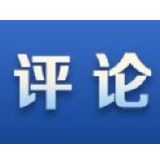 评论